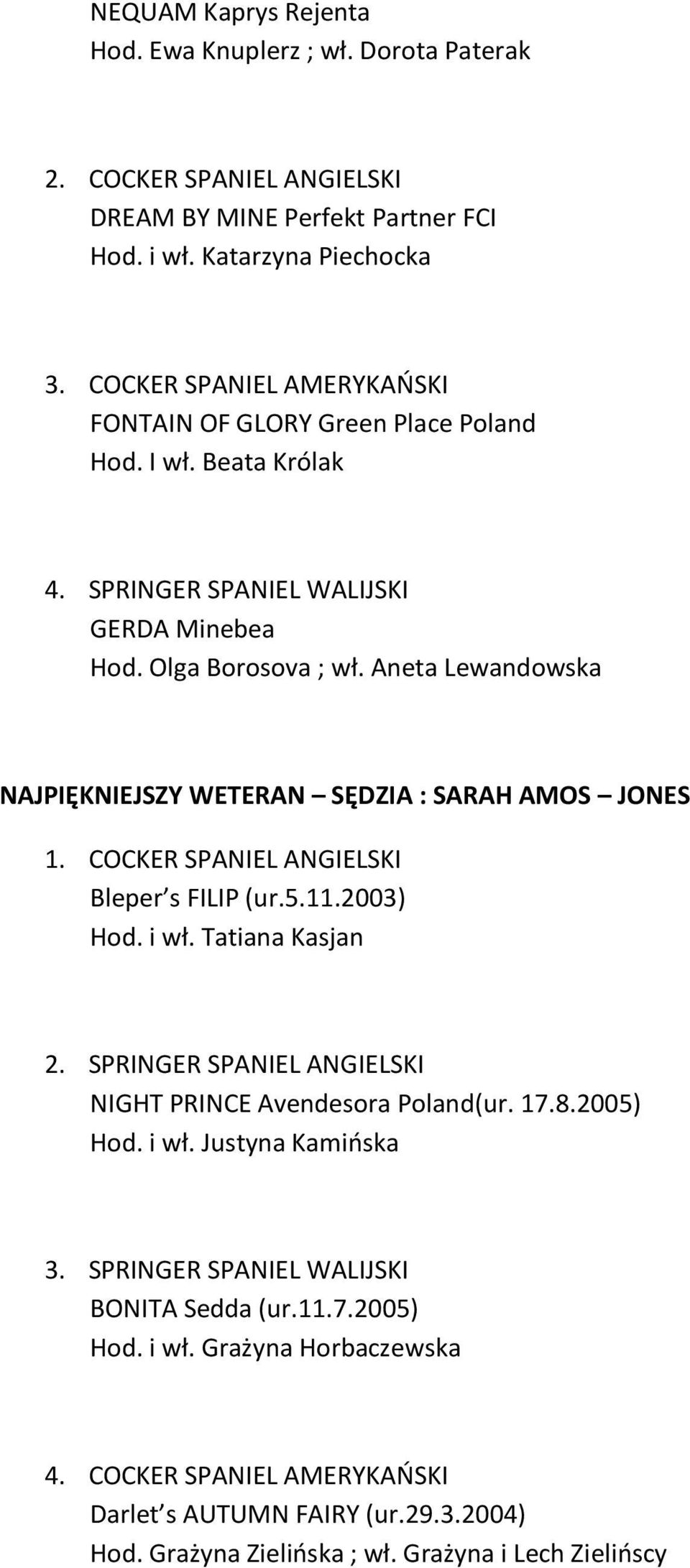 NEQUAM Kaprys Rejenta
Hod. Ewa Knuplerz ; wł. Dorota Paterak

2. COCKER SPANIEL ANGIELSKI
DREAM BY MINE Perfekt Partner FCI
Hod. i wł. Katarzyna Piechocka

3. COCKER SPANIEL AMERYKAŃSKI
FONTAIN OF GLORY Green Place Poland
Hod. I wł. Beata Królak

4. SPRINGER SPANIEL WALIJSKI
GERDA Minebea
Hod. Olga Borosova ; wł. Aneta Lewandowska

NAJPIĘKNIEJSZY WETERAN – SĘDZIA : SARAH AMOS – JONES

1. COCKER SPANIEL ANGIELSKI
Bleper s FILIP (ur.5.11.2003)
Hod. i wł. Tatiana Kasjan

2. SPRINGER SPANIEL ANGIELSKI
NIGHT PRINCE Avendesora Poland(ur. 17.8.2005)
Hod. i wł. Justyna Kamińska

3. SPRINGER SPANIEL WALIJSKI
BONITA Sedda (ur.11.7.2005)
Hod. i wł. Grażyna Horbaczewska

4. COCKER SPANIEL AMERYKAŃSKI
Darlet s AUTUMN FAIRY (ur.29.3.2004)
Hod. Grażyna Zielińska ; wł. Grażyna i Lech Zielińscy